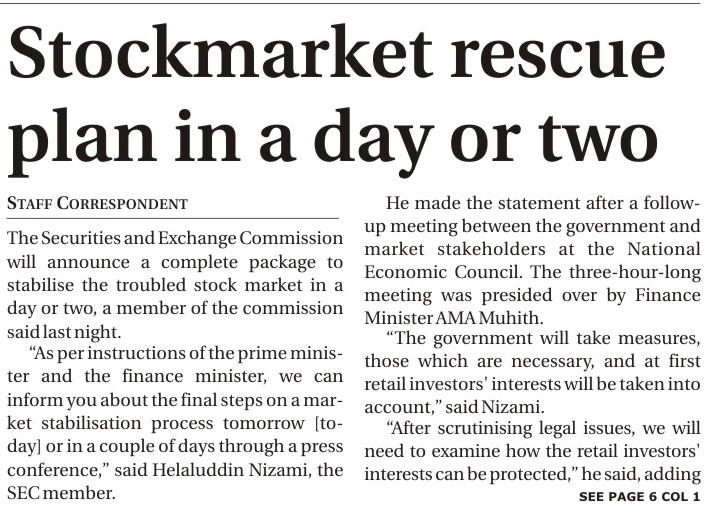 Stockmarket rescue plan in a day or two

STAFF CORRESPONDENT

The Securities and Exchange Commission will announce a complete package to stabilise the troubled stock market in a day or two, a member of the commission said last night.

"As per instructions of the prime minister and the finance minister, we can inform you about the final steps on a market stabilisation process tomorrow [today] or in a couple of days through a press conference," said Helaluddin Nizami, the SEC member.

He made the statement after a follow-up meeting between the government and market stakeholders at the National Economic Council. The three-hour-long meeting was presided over by Finance Minister AMA Muhith.

"The government will take measures, those which are necessary, and at first retail investors' interests will be taken into account," said Nizami.

"After scrutinising legal issues, we will need to examine how the retail investors' interests can be protected," he said, adding

SEE PAGE 6 COL 1